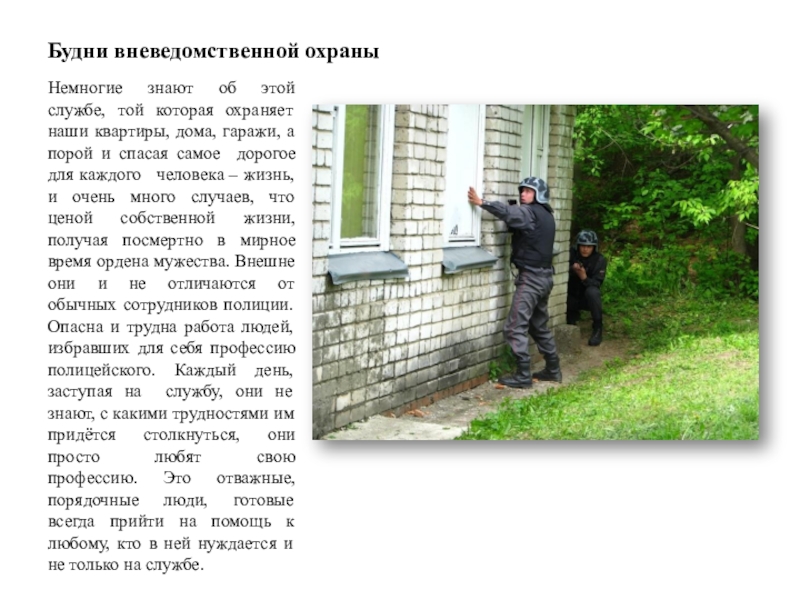 Будни вневедомственной охраны

Немногие знают об этой службе, той которая охраняет наши квартиры, дома, гаражи, а порой и спасая самое дорогое для каждого человека – жизнь, и очень много случаев, что ценой собственной жизни, получая посмертно в мирное время ордена мужества. Внешне они и не отличаются от обычных сотрудников полиции. Опасна и трудна работа людей, избравших для себя профессию полицейского. Каждый день, заступая на службу, они не знают, с какими трудностями им придётся столкнуться, они просто любят свою профессию. Это отважные, порядочные люди, готовые всегда прийти на помощь к любому, кто в ней нуждается и не только на службе.